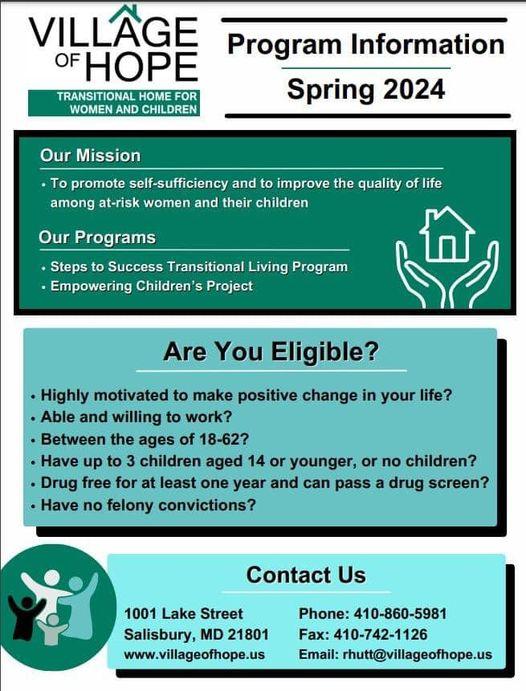 VILLAGE OF HOPE

TRANSITIONAL HOME FOR WOMEN AND CHILDREN

Program Information

Spring 2024

Our Mission

• To promote self-sufficiency and to improve the quality of life among at-risk women and their children

Our Programs

• Steps to Success Transitional Living Program
• Empowering Children's Project

Are You Eligible?

• Highly motivated to make positive change in your life?
• Able and willing to work?
• Between the ages of 18-62?
• Have up to 3 children aged 14 or younger, or no children?
• Drug free for at least one year and can pass a drug screen?
• Have no felony convictions?

Contact Us

1001 Lake Street
Salisbury, MD 21801
www.villageofhope.us

Phone: 410-860-5981
Fax: 410-742-1126
Email: rhutt@villageofhope.us